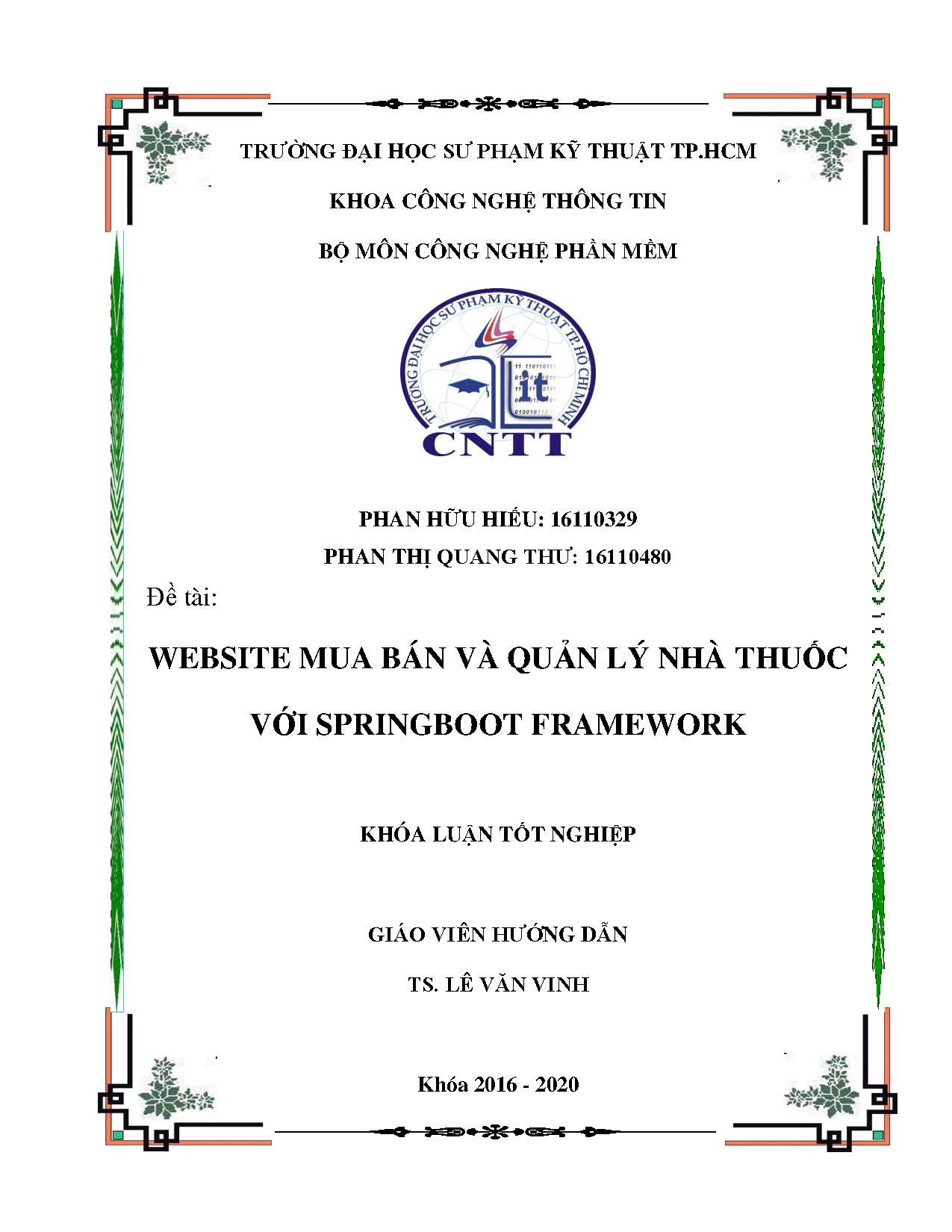 TRƯỜNG ĐẠI HỌC SƯ PHẠM KỸ THUẬT TP.HCM

KHOA CÔNG NGHỆ THÔNG TIN

BỘ MÔN CÔNG NGHỆ PHẦN MỀM

TRƯỜNG ĐẠI HỌC SƯ PHẠM KỸ THUẬT TP. HỒ CHÍ MINH

it

CNTT

PHAN HỮU HIẾU: 16110329

PHAN THỊ QUANG THƯ: 16110480

Đề tài:

WEBSITE MUA BÁN VÀ QUẢN LÝ NHÀ THUỐC VỚI SPRINGBOOT FRAMEWORK

KHÓA LUẬN TỐT NGHIỆP

GIÁO VIÊN HƯỚNG DẪN

TS. LÊ VĂN VINH

Khóa 2016 - 2020